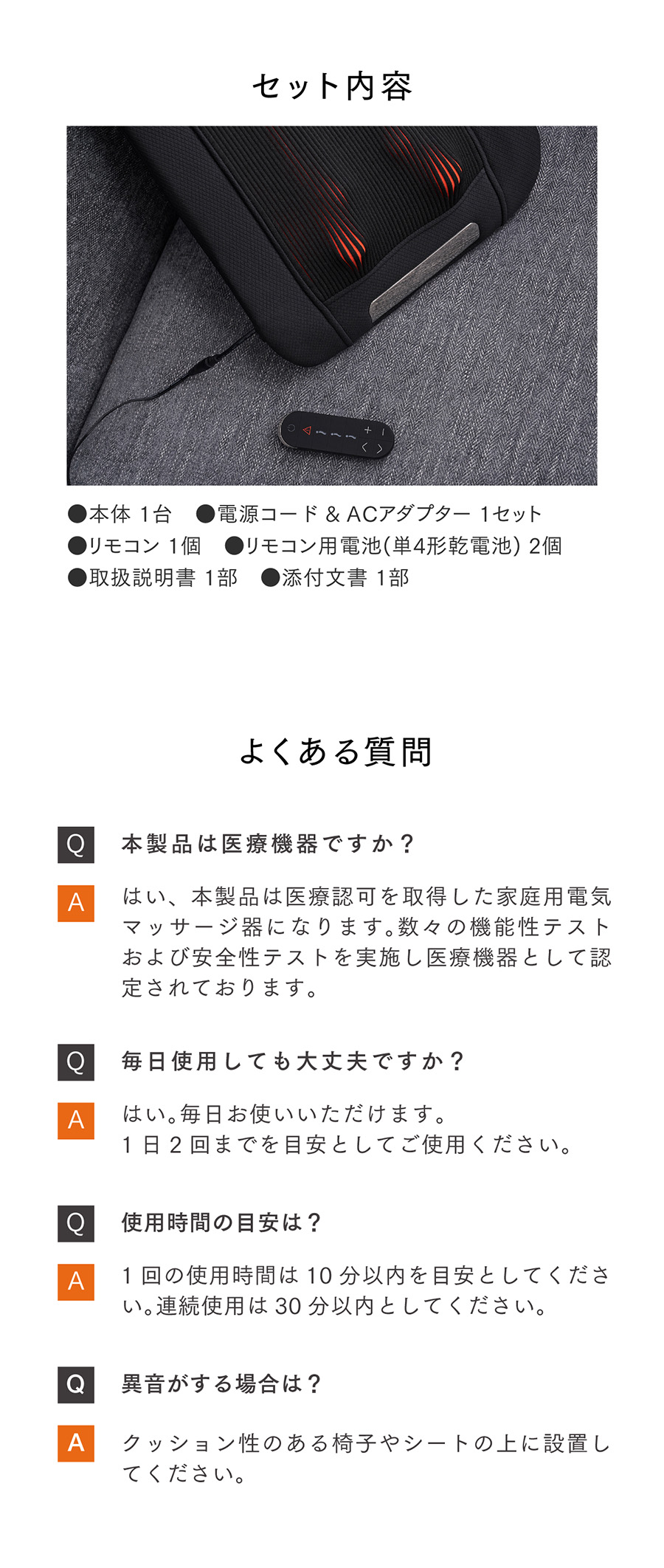 セット内容

●本体 1台　●電源コード & ACアダプター 1セット
●リモコン 1個　●リモコン用電池(単4形乾電池) 2個
●取扱説明書 1部　●添付文書 1部

よくある質問

Q 本製品は医療機器ですか？

A はい、本製品は医療認可を取得した家庭用電気マッサージ器になります。数々の機能性テストおよび安全性テストを実施し医療機器として認定されております。

Q 毎日使用しても大丈夫ですか？

A はい。毎日お使いいただけます。
1日2回までを目安としてご使用ください。

Q 使用時間の目安は？

A 1回の使用時間は10分以内を目安としてください。連続使用は30分以内としてください。

Q 異音がする場合は？

A クッション性のある椅子やシートの上に設置してください。